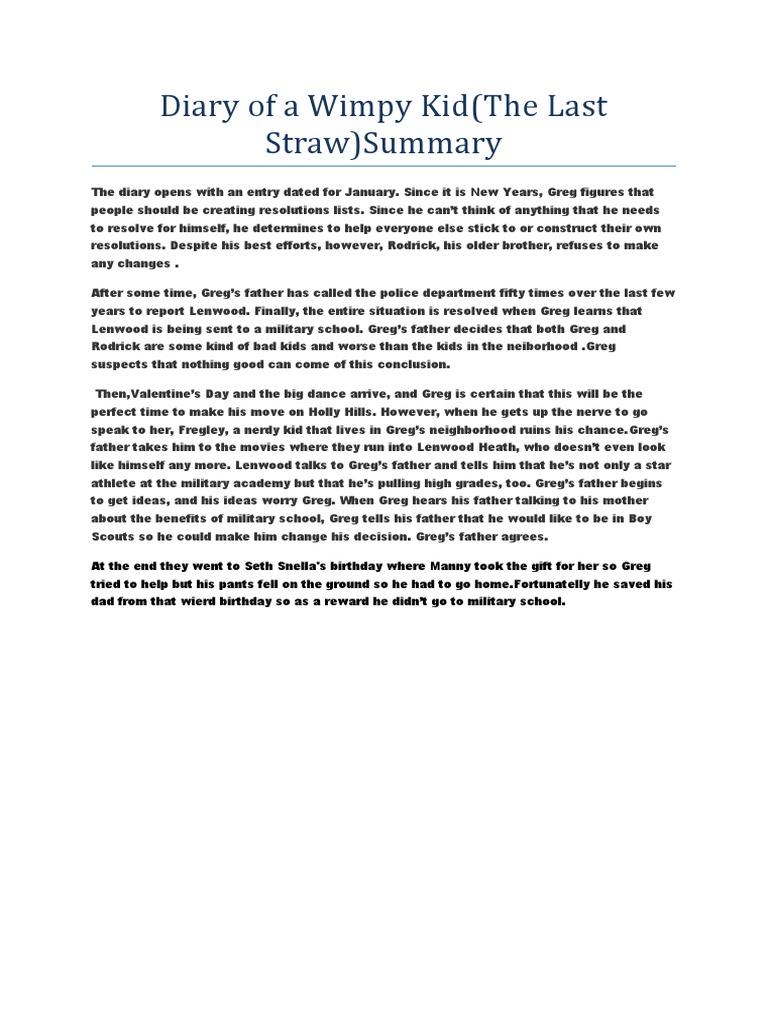 Diary of a Wimpy Kid(The Last Straw)Summary

The diary opens with an entry dated for January. Since it is New Years, Greg figures that people should be creating resolutions lists. Since he can't think of anything that he needs to resolve for himself, he determines to help everyone else stick to or construct their own resolutions. Despite his best efforts, however, Rodrick, his older brother, refuses to make any changes .

After some time, Greg's father has called the police department fifty times over the last few years to report Lenwood. Finally, the entire situation is resolved when Greg learns that Lenwood is being sent to a military school. Greg's father decides that both Greg and Rodrick are some kind of bad kids and worse than the kids in the neiborhood .Greg suspects that nothing good can come of this conclusion.

Then,Valentine's Day and the big dance arrive, and Greg is certain that this will be the perfect time to make his move on Holly Hills. However, when he gets up the nerve to go speak to her, Fregley, a nerdy kid that lives in Greg's neighborhood ruins his chance.Greg's father takes him to the movies where they run into Lenwood Heath, who doesn't even look like himself any more. Lenwood talks to Greg's father and tells him that he's not only a star athlete at the military academy but that he's pulling high grades, too. Greg's father begins to get ideas, and his ideas worry Greg. When Greg hears his father talking to his mother about the benefits of military school, Greg tells his father that he would like to be in Boy Scouts so he could make him change his decision. Greg's father agrees.

At the end they went to Seth Snella's birthday where Manny took the gift for her so Greg tried to help but his pants fell on the ground so he had to go home.Fortunatelly he saved his dad from that wierd birthday so as a reward he didn't go to military school.